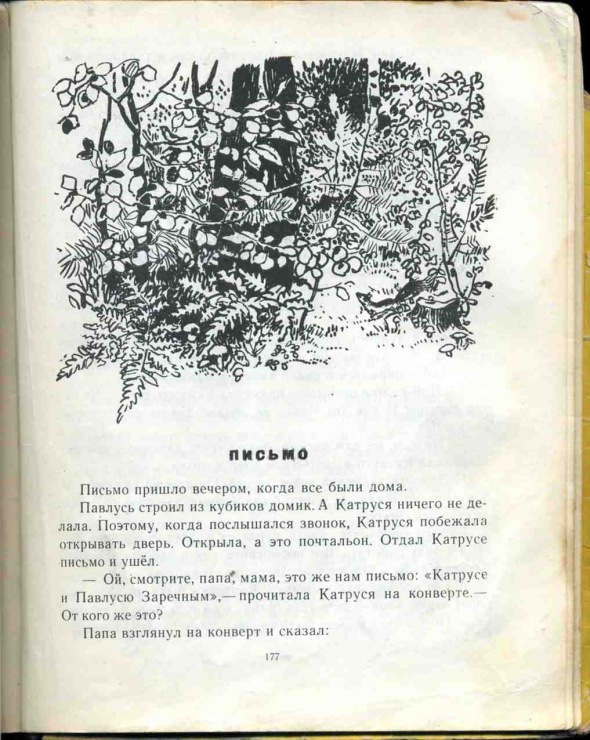 ПИСЬМО

Письмо пришло вечером, когда все были дома.

Павлусь строил из кубиков домик. А Катруся ничего не делала. Поэтому, когда послышался звонок, Катруся побежала открывать дверь. Открыла, а это почтальон. Отдал Катрусе письмо и ушёл.

— Ой, смотрите, папа, мама, это же нам письмо: «Катрусе и Павлусю Заречным»,— прочитала Катруся на конверте.— От кого же это?

Папа взглянул на конверт и сказал:

177